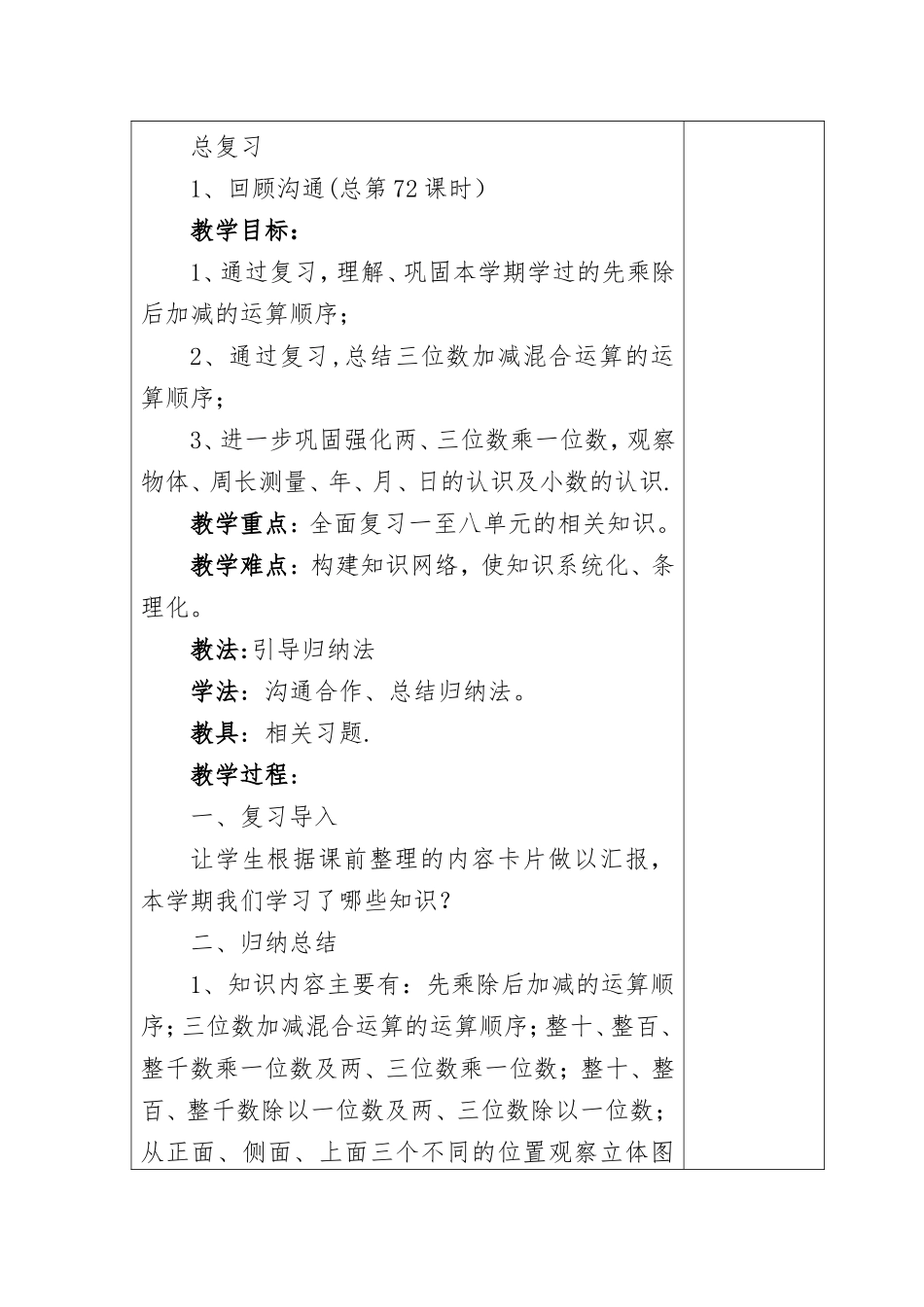 总复习

1、回顾沟通(总第72课时)

教学目标:

1、通过复习，理解、巩固本学期学过的先乘除后加减的运算顺序;

2、通过复习,总结三位数加减混合运算的运算顺序;

3、进一步巩固强化两、三位数乘一位数，观察物体、周长测量、年、月、日的认识及小数的认识.

教学重点:全面复习一至八单元的相关知识。

教学难点:构建知识网络，使知识系统化、条理化。

教法:引导归纳法

学法:沟通合作、总结归纳法。

教具:相关习题.

教学过程:

一、复习导入

让学生根据课前整理的内容卡片做以汇报，本学期我们学习了哪些知识?

二、归纳总结

1、知识内容主要有:先乘除后加减的运算顺序;三位数加减混合运算的运算顺序;整十、整百、整千数乘一位数及两、三位数乘一位数;整十、整百、整千数除以一位数及两、三位数除以一位数;从正面、侧面、上面三个不同的位置观察立体图